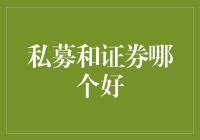 私募和证券哪个好